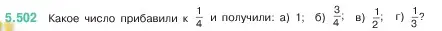 5.502 Какое число прибавили к $\frac{1}{4}$ и получили: а) 1; б) $\frac{3}{4}$; в) $\frac{1}{2}$; г) $\frac{1}{3}$?